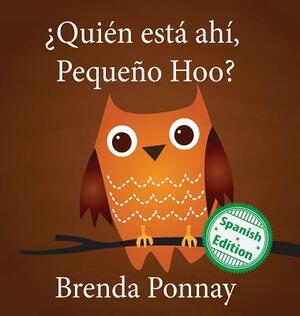 ¿Quién está ahí, Pequeño Hoo?

Spanish Edition

Brenda Ponnay